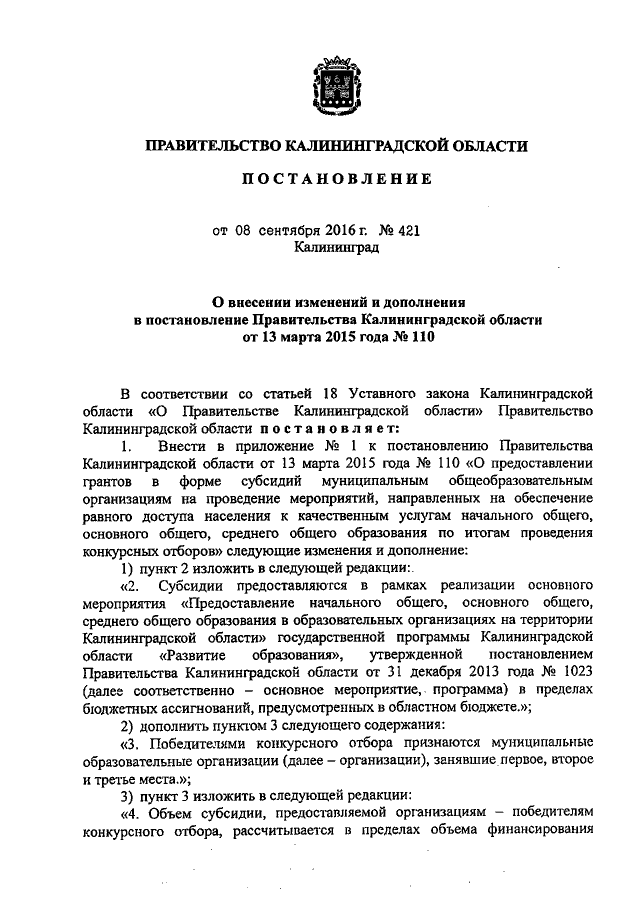 ПРАВИТЕЛЬСТВО КАЛИНИНГРАДСКОЙ ОБЛАСТИ

ПОСТАНОВЛЕНИЕ

от 08 сентября 2016 г. № 421
Калининград

О внесении изменений и дополнения в постановление Правительства Калининградской области от 13 марта 2015 года № 110

В соответствии со статьей 18 Уставного закона Калининградской области «О Правительстве Калининградской области» Правительство Калининградской области постановляет:

1. Внести в приложение № 1 к постановлению Правительства Калининградской области от 13 марта 2015 года № 110 «О предоставлении грантов в форме субсидий муниципальным общеобразовательным организациям на проведение мероприятий, направленных на обеспечение равного доступа населения к качественным услугам начального общего, основного общего, среднего общего образования по итогам проведения конкурсных отборов» следующие изменения и дополнение:

1) пункт 2 изложить в следующей редакции:.

«2. Субсидии предоставляются в рамках реализации основного мероприятия «Предоставление начального общего, основного общего, среднего общего образования в образовательных организациях на территории Калининградской области» государственной программы Калининградской области «Развитие образования», утвержденной постановлением Правительства Калининградской области от 31 декабря 2013 года № 1023 (далее соответственно – основное мероприятие, программа) в пределах бюджетных ассигнований, предусмотренных в областном бюджете.»;

2) дополнить пунктом 3 следующего содержания:

«3. Победителями конкурсного отбора признаются муниципальные образовательные организации (далее – организации), занявшие первое, второе и третье места.»;

3) пункт 3 изложить в следующей редакции:

«4. Объем субсидии, предоставляемой организациям – победителям конкурсного отбора, рассчитывается в пределах объема финансирования